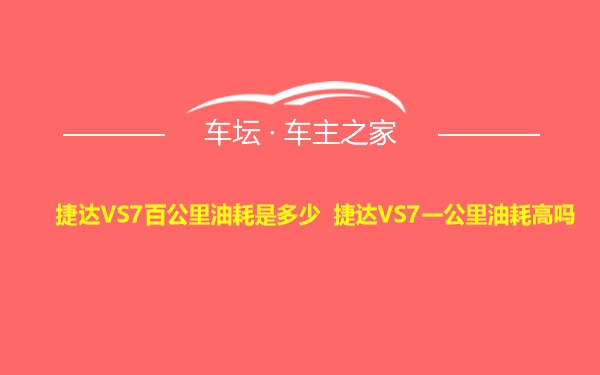 车坛 · 车主之家

捷达VS7百公里油耗是多少 捷达VS7一公里油耗高吗